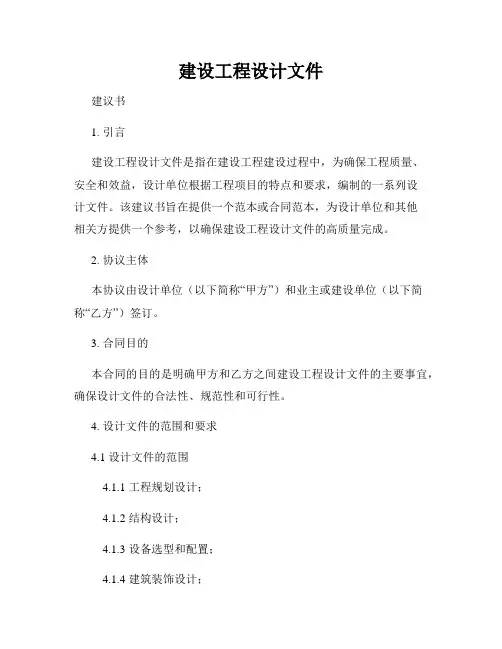 建设工程设计文件

建议书

1. 引言

建设工程设计文件是指在建设工程建设过程中，为确保工程质量、安全和效益，设计单位根据工程项目的特点和要求，编制的一系列设计文件。该建议书旨在提供一个范本或合同范本，为设计单位和其他相关方提供一个参考，以确保建设工程设计文件的高质量完成。

2. 协议主体

本协议由设计单位（以下简称“甲方”）和业主或建设单位（以下简称“乙方”）签订。

3. 合同目的

本合同的目的是明确甲方和乙方之间建设工程设计文件的主要事宜，确保设计文件的合法性、规范性和可行性。

4. 设计文件的范围和要求

4.1 设计文件的范围

4.1.1 工程规划设计；

4.1.2 结构设计；

4.1.3 设备选型和配置；

4.1.4 建筑装饰设计；